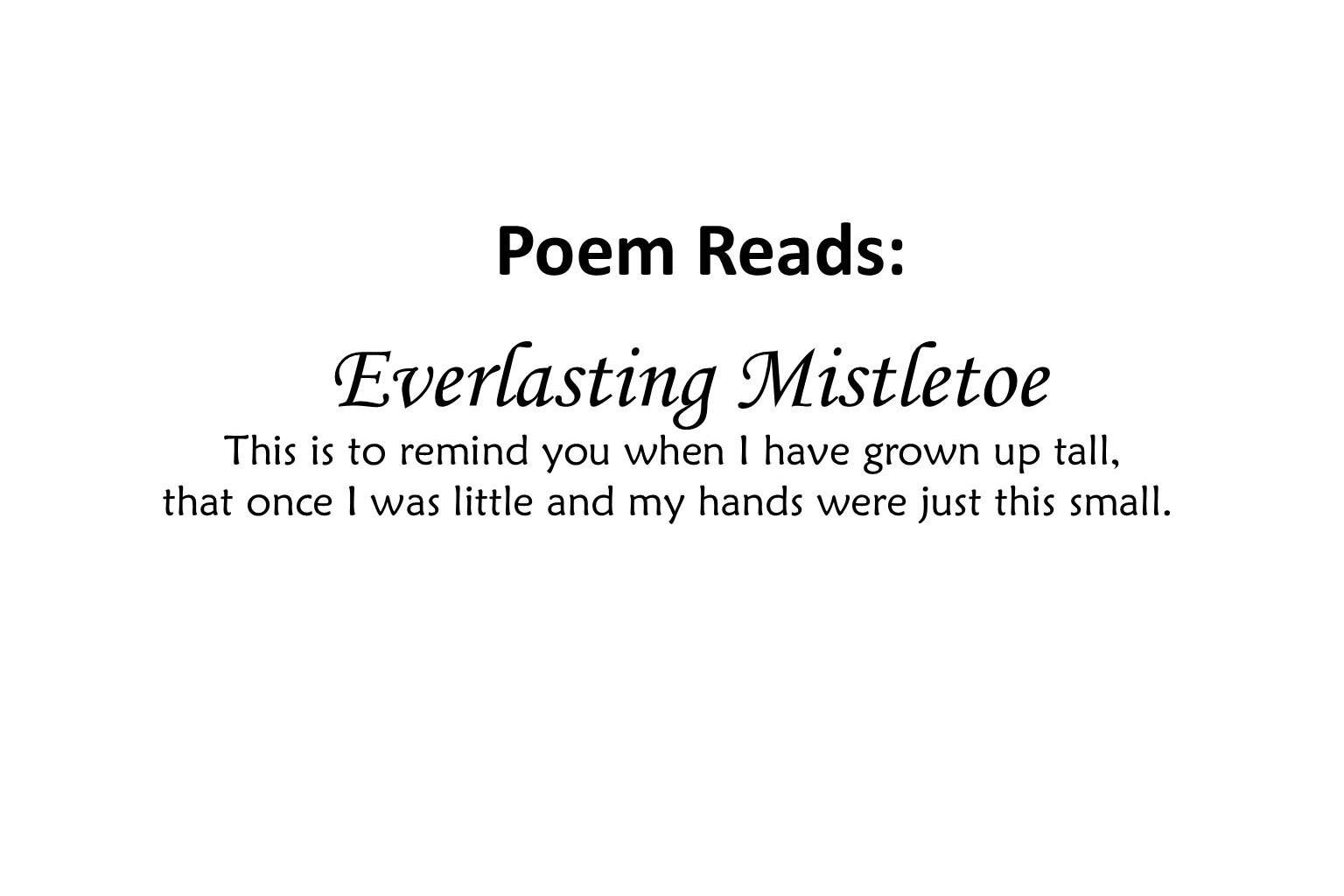 Poem Reads:

Everlasting Mistletoe

This is to remind you when I have grown up tall,
that once I was little and my hands were just this small.